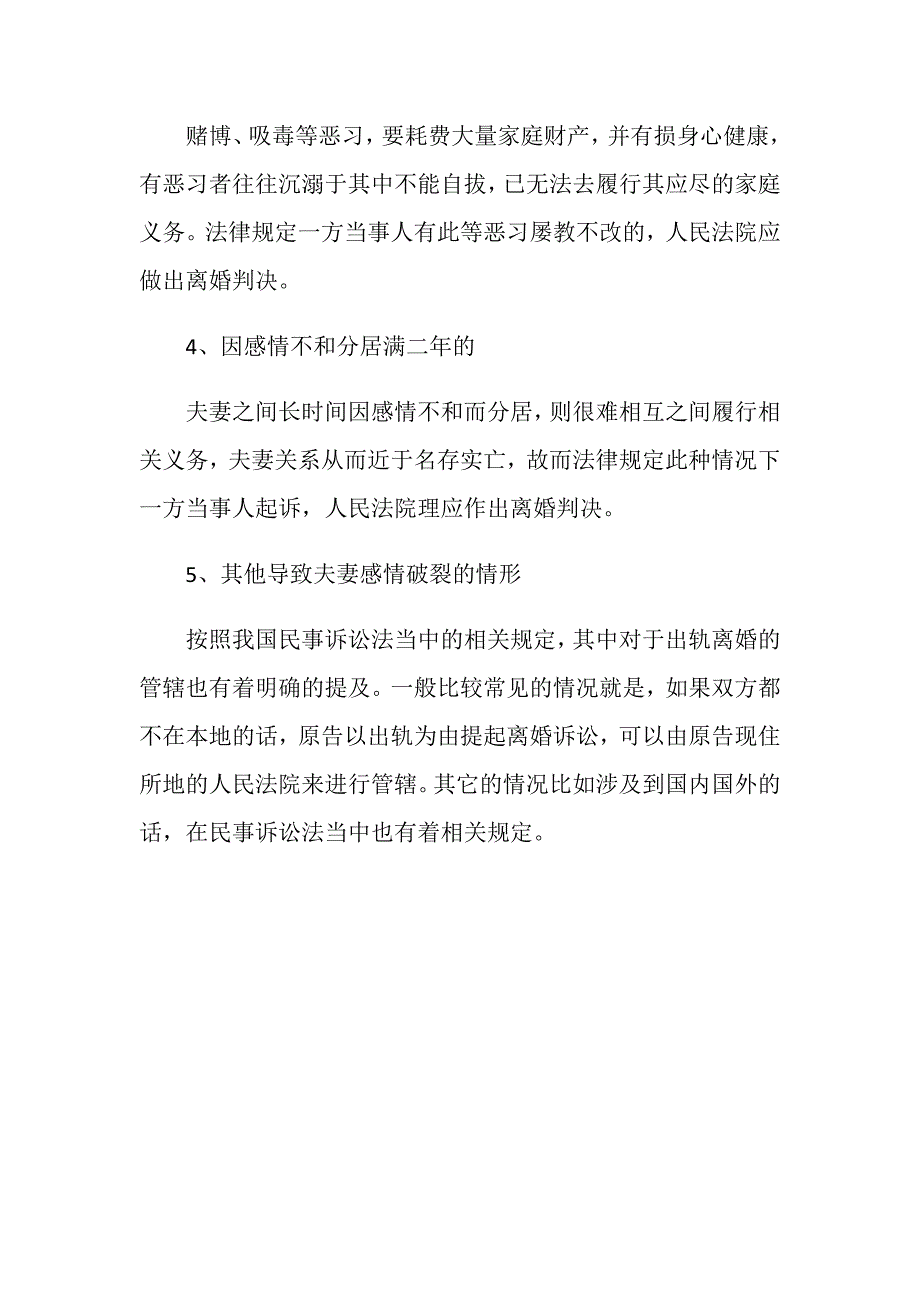 赌博、吸毒等恶习，要耗费大量家庭财产，并有损身心健康，有恶习者往往沉溺于其中不能自拔，已无法去履行其应尽的家庭义务。法律规定一方当事人有此等恶习屡教不改的，人民法院应做出离婚判决。

4、因感情不和分居满二年的

夫妻之间长时间因感情不和而分居，则很难相互之间履行相关义务，夫妻关系从而近于名存实亡，故而法律规定此种情况下一方当事人起诉，人民法院理应作出离婚判决。

5、其他导致夫妻感情破裂的情形

按照我国民事诉讼法当中的相关规定，其中对于出轨离婚的管辖也有着明确的提及。一般比较常见的情况就是，如果双方都不在本地的话，原告以出轨为由提起离婚诉讼，可以由原告现住所地的人民法院来进行管辖。其它的情况比如涉及到国内国外的话，在民事诉讼法当中也有着相关规定。